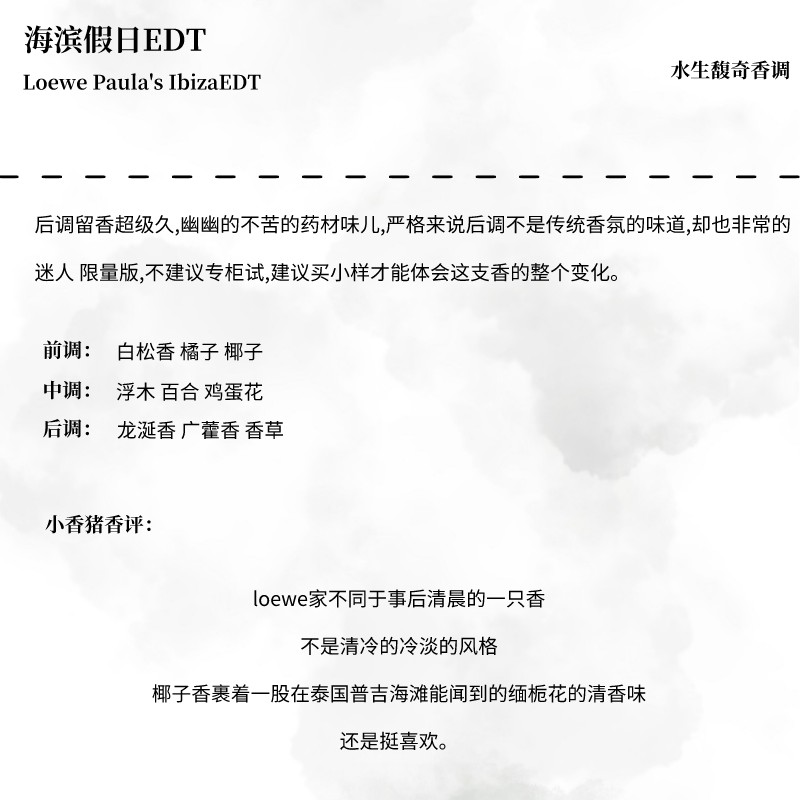 海滨假日EDT

Loewe Paula's IbizaEDT

水生馥奇香调

后调留香超级久,幽幽的不苦的药材味儿,严格来说后调不是传统香氛的味道,却也非常的迷人 限量版,不建议专柜试,建议买小样才能体会这支香的整个变化。

前调: 白松香 橘子 椰子

中调: 浮木 百合 鸡蛋花

后调: 龙涎香 广藿香 香草

小香猪香评:

loewe家不同于事后清晨的一只香

不是清冷的冷淡的风格

椰子香裹着一股在泰国普吉海滩能闻到的缅栀花的清香味

还是挺喜欢。